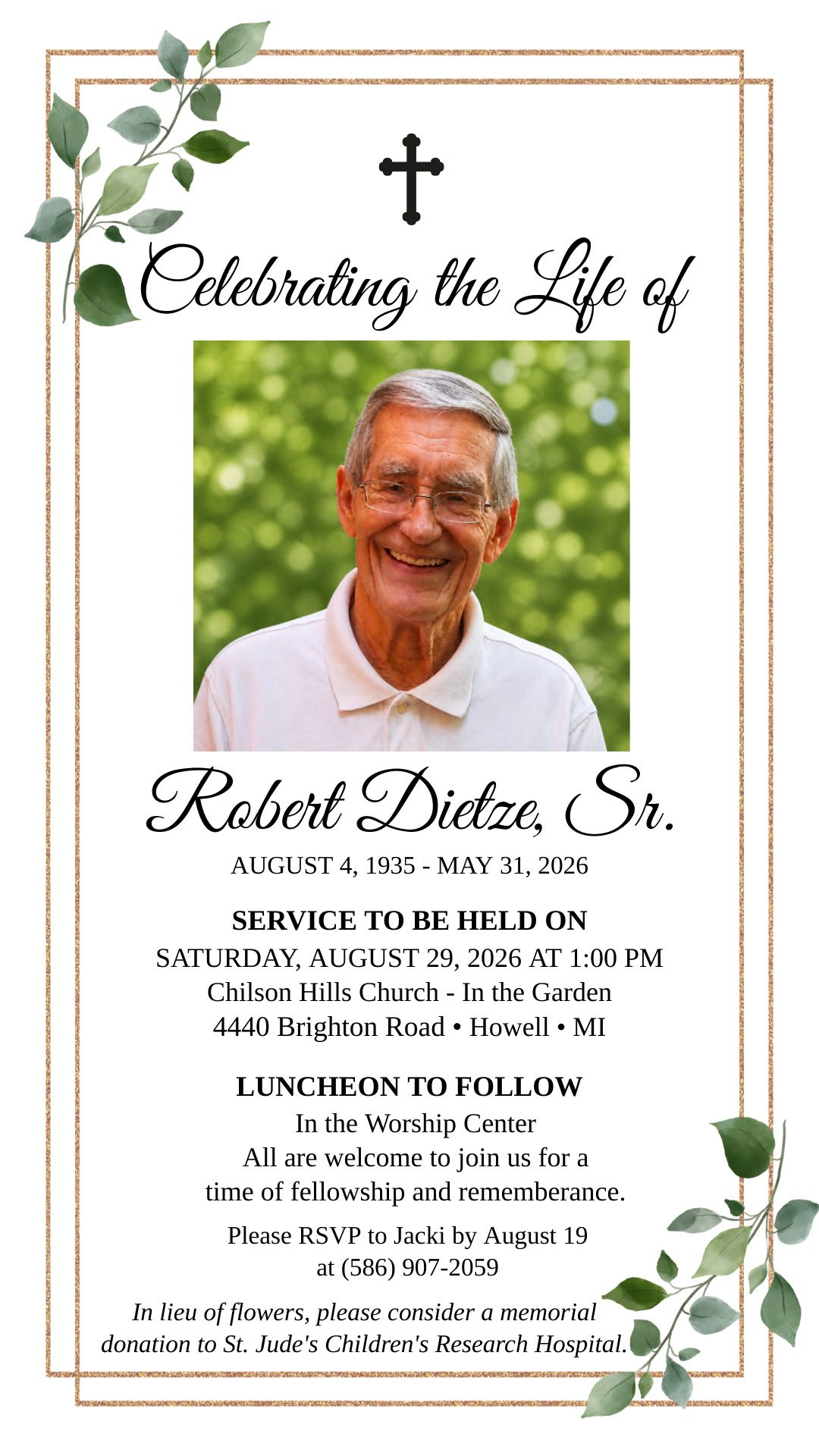 Celebrating the Life of

Robert Dietze, Sr.

AUGUST 4, 1935 - MAY 31, 2026

SERVICE TO BE HELD ON
SATURDAY, AUGUST 29, 2026 AT 1:00 PM
Chilson Hills Church - In the Garden
4440 Brighton Road • Howell • MI

LUNCHEON TO FOLLOW
In the Worship Center
All are welcome to join us for a
time of fellowship and rememberance.

Please RSVP to Jacki by August 19
at (586) 907-2059

In lieu of flowers, please consider a memorial donation to St. Jude's Children's Research Hospital.